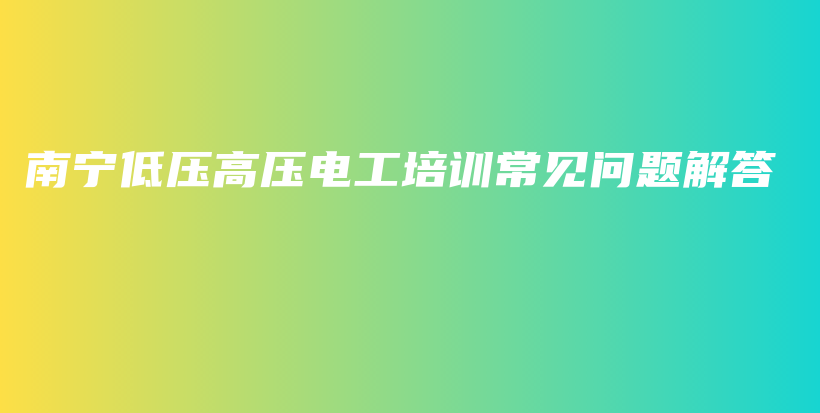 南宁低压高压电工培训常见问题解答